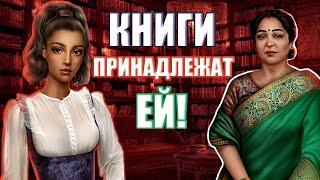 КНИГИ
ПРИНАДЛЕЖАТ
ЕЙ!